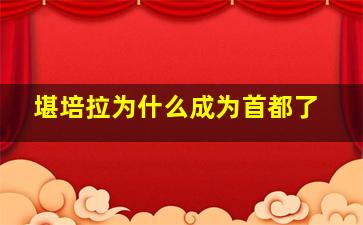 堪培拉为什么成为首都了